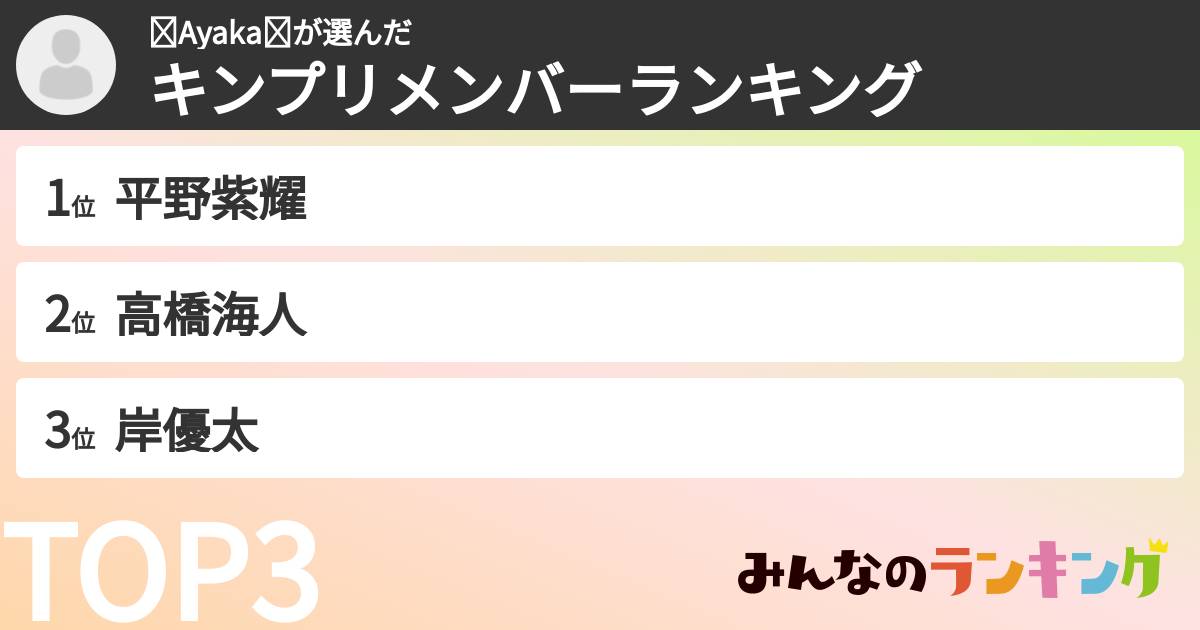 Ayakaが選んだ
キンプリメンバーランキング

1位 平野紫耀

2位 高橋海人

3位 岸優太

TOP3

みんなのランキング